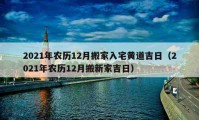 2021年农历12月搬家入宅黄道吉日（2021年农历12月搬新家吉日）